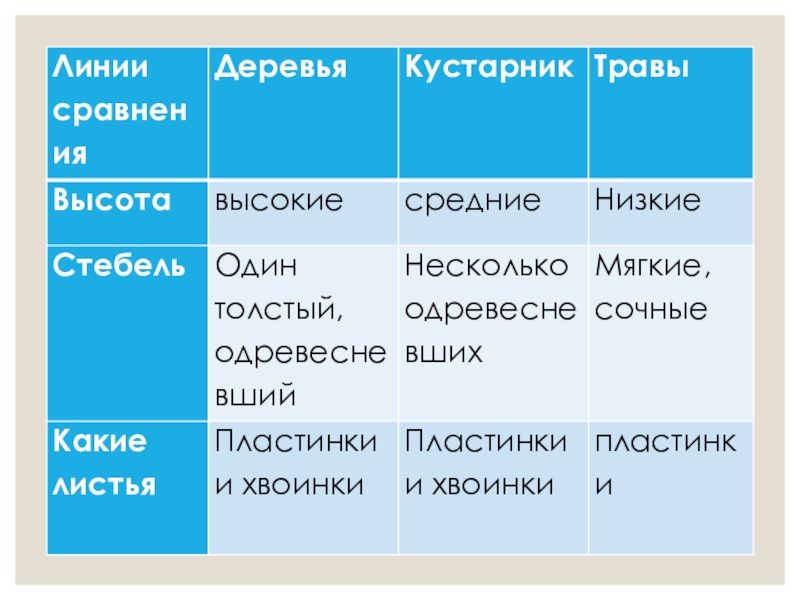 | Линии сравнения | Деревья | Кустарник | Травы |
|---|---|---|---|
| Высота | высокие | средние | Низкие |
| Стебель | Один толстый, одревесневший | Несколько одревесневших | Мягкие, сочные |
| Какие листья | Пластинки и хвоинки | Пластинки и хвоинки | пластинки |